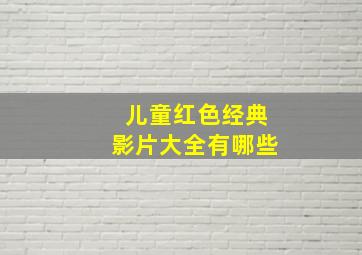 儿童红色经典
影片大全有哪些